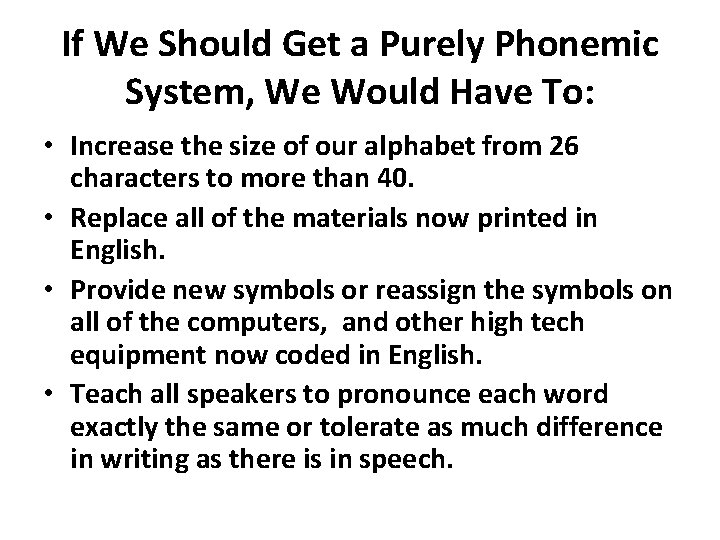 If We Should Get a Purely Phonemic System, We Would Have To:

• Increase the size of our alphabet from 26 characters to more than 40.

• Replace all of the materials now printed in English.

• Provide new symbols or reassign the symbols on all of the computers,  and other high tech equipment now coded in English.

• Teach all speakers to pronounce each word exactly the same or tolerate as much difference in writing as there is in speech.